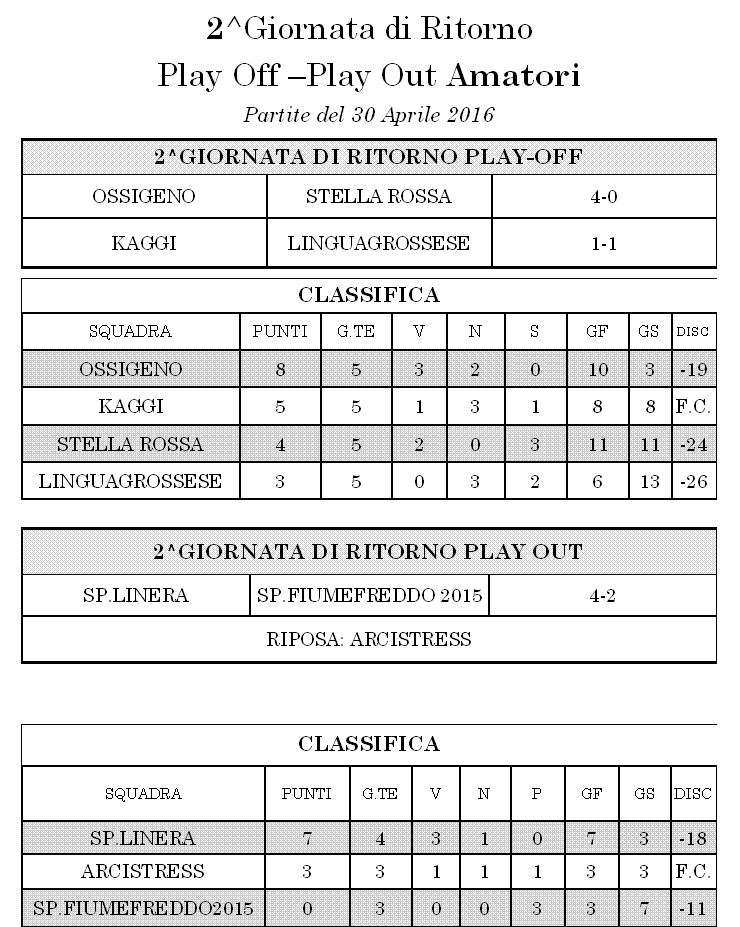 2^Giornata di Ritorno

Play Off –Play Out Amatori

Partite del 30 Aprile 2016

| 2^GIORNATA DI RITORNO PLAY-OFF | | |
|---|---|---|
| OSSIGENO | STELLA ROSSA | 4-0 |
| KAGGI | LINGUAGROSSESE | 1-1 |

CLASSIFICA

| SQUADRA | PUNTI | G.TE | V | N | S | GF | GS | DISC |
|---|---|---|---|---|---|---|---|---|
| OSSIGENO | 8 | 5 | 3 | 2 | 0 | 10 | 3 | -19 |
| KAGGI | 5 | 5 | 1 | 3 | 1 | 8 | 8 | F.C. |
| STELLA ROSSA | 4 | 5 | 2 | 0 | 3 | 11 | 11 | -24 |
| LINGUAGROSSESE | 3 | 5 | 0 | 3 | 2 | 6 | 13 | -26 |

| 2^GIORNATA DI RITORNO PLAY OUT | | |
|---|---|---|
| SP.LINERA | SP.FIUMEFREDDO 2015 | 4-2 |
| RIPOSA: ARCISTRESS | | |

CLASSIFICA

| SQUADRA | PUNTI | G.TE | V | N | P | GF | GS | DISC |
|---|---|---|---|---|---|---|---|---|
| SP.LINERA | 7 | 4 | 3 | 1 | 0 | 7 | 3 | -18 |
| ARCISTRESS | 3 | 3 | 1 | 1 | 1 | 3 | 3 | F.C. |
| SP.FIUMEFREDDO2015 | 0 | 3 | 0 | 0 | 3 | 3 | 7 | -11 |